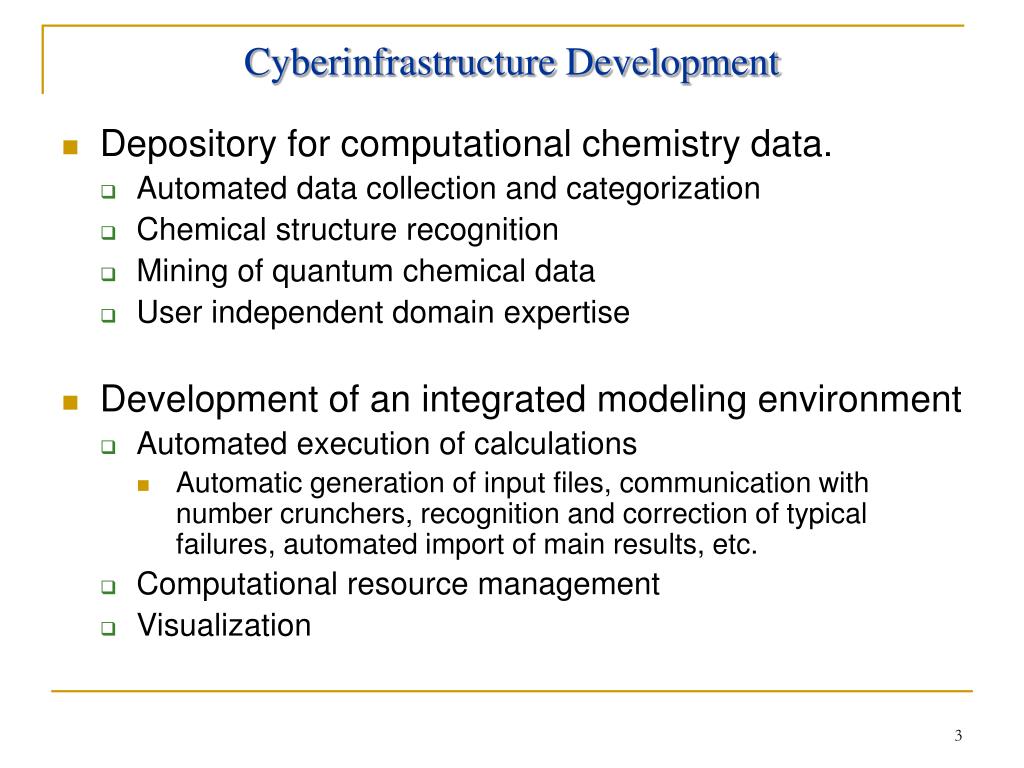 Cyberinfrastructure Development

Depository for computational chemistry data.

Automated data collection and categorization

Chemical structure recognition

Mining of quantum chemical data

User independent domain expertise

Development of an integrated modeling environment

Automated execution of calculations

Automatic generation of input files, communication with number crunchers, recognition and correction of typical failures, automated import of main results, etc.

Computational resource management

Visualization

3